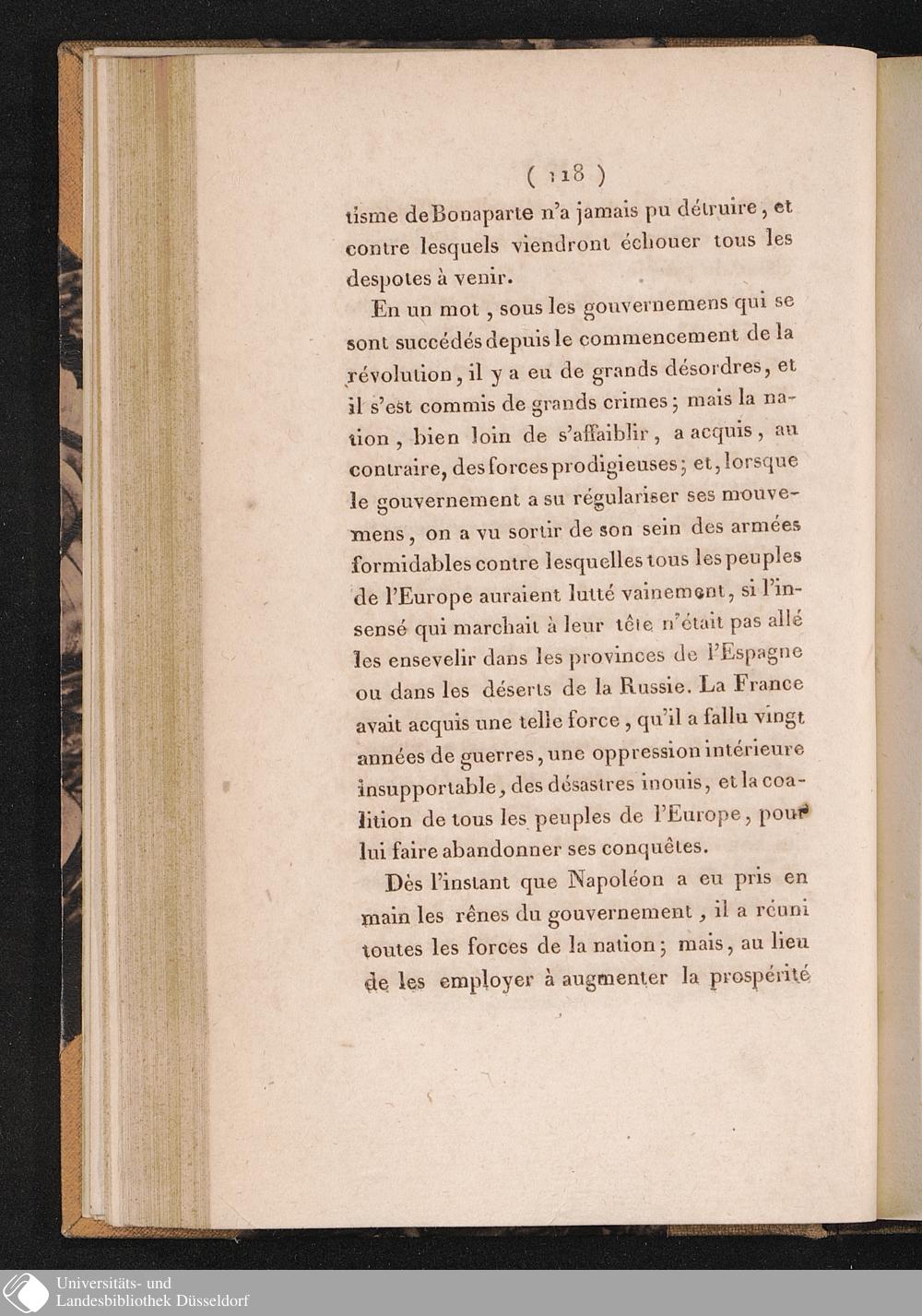 ( 118 )

tisme de Bonaparte n'a jamais pu détruire, et contre lesquels viendront échouer tous les despotes à venir.

En un mot, sous les gouvernemens qui se sont succédés depuis le commencement de la révolution, il y a eu de grands désordres, et il s'est commis de grands crimes; mais la nation, bien loin de s'affaiblir, a acquis, au contraire, des forces prodigieuses; et, lorsque le gouvernement a su régulariser ses mouvemens, on a vu sortir de son sein des armées formidables contre lesquelles tous les peuples de l'Europe auraient lutté vainement, si l'insensé qui marchait à leur tête n'était pas allé les ensevelir dans les provinces de l'Espagne ou dans les déserts de la Russie. La France avait acquis une telle force, qu'il a fallu vingt années de guerres, une oppression intérieure insupportable, des désastres inouis, et la coalition de tous les peuples de l'Europe, pour lui faire abandonner ses conquêtes.

Dès l'instant que Napoléon a eu pris en main les rênes du gouvernement, il a réuni toutes les forces de la nation; mais, au lieu de les employer à augmenter la prospérité

Universitäts- und
Landesbibliothek Düsseldorf